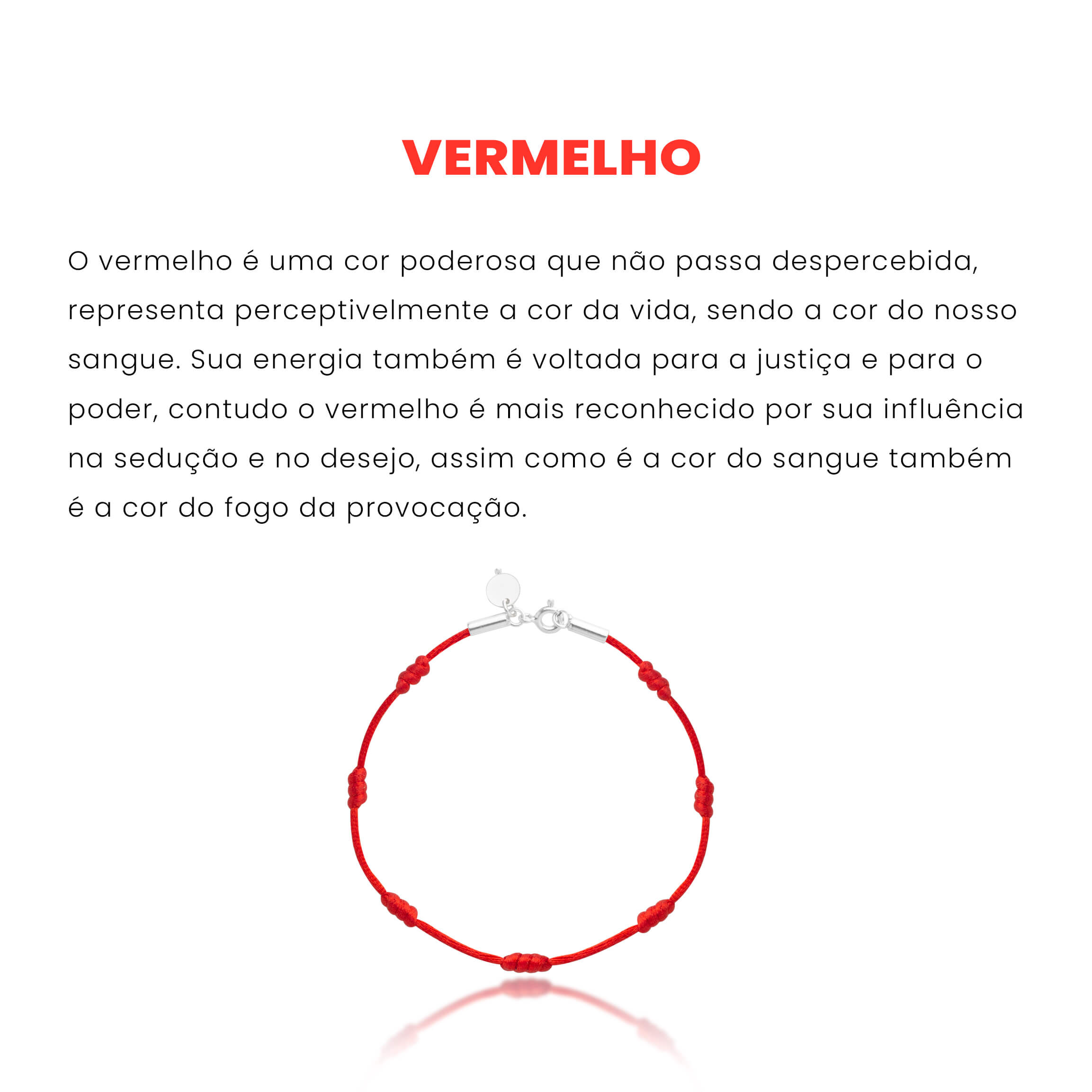 VERMELHO

O vermelho é uma cor poderosa que não passa despercebida, representa perceptivelmente a cor da vida, sendo a cor do nosso sangue. Sua energia também é voltada para a justiça e para o poder, contudo o vermelho é mais reconhecido por sua influência na sedução e no desejo, assim como é a cor do sangue também é a cor do fogo da provocação.